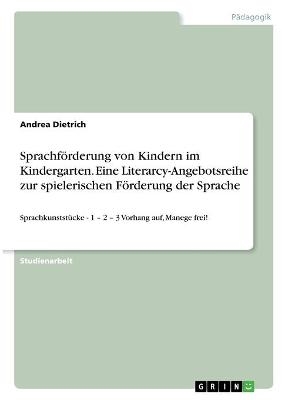 Pädagogik

Andrea Dietrich

Sprachförderung von Kindern im Kindergarten. Eine Literarcy-Angebotsreihe zur spielerischen Förderung der Sprache

Sprachkunststücke - 1 – 2 – 3 Vorhang auf, Manege frei!

Studienarbeit

GRIN